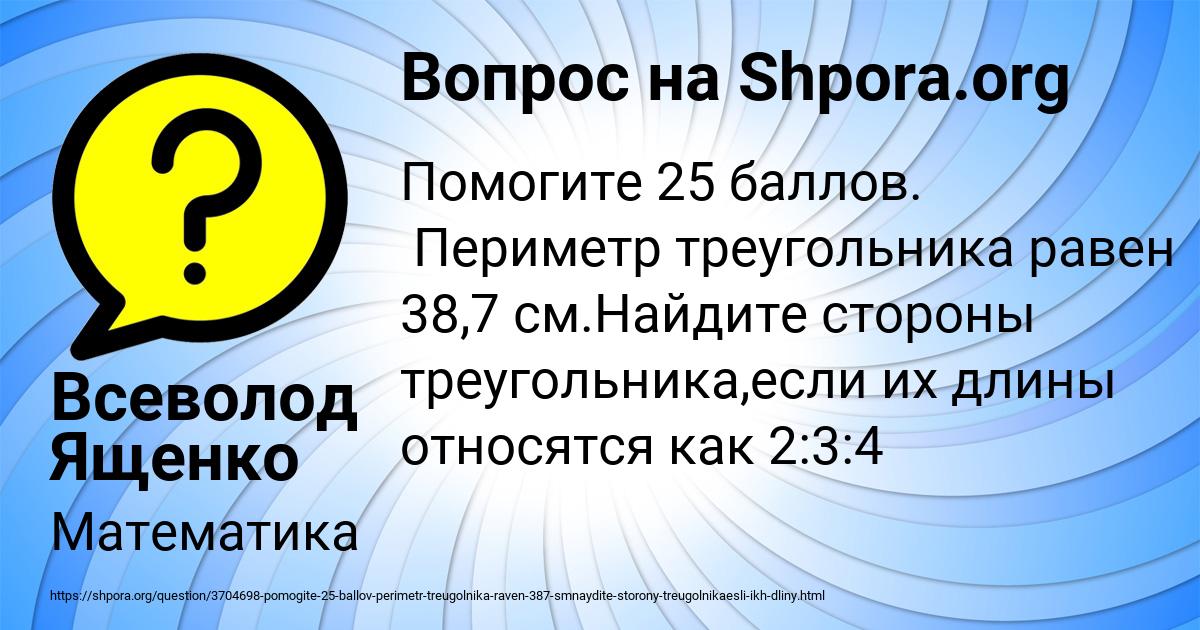 Вопрос на Shpora.org

Помогите 25 баллов.
Периметр треугольника равен 38,7 см.Найдите стороны треугольника,если их длины относятся как 2:3:4

Всеволод Ященко

Математика

https://shpora.org/question/3704698-pomogite-25-ballov-perimetr-treugolnika-raven-387-smnaydite-storony-treugolnikaesli-ikh-dliny.html